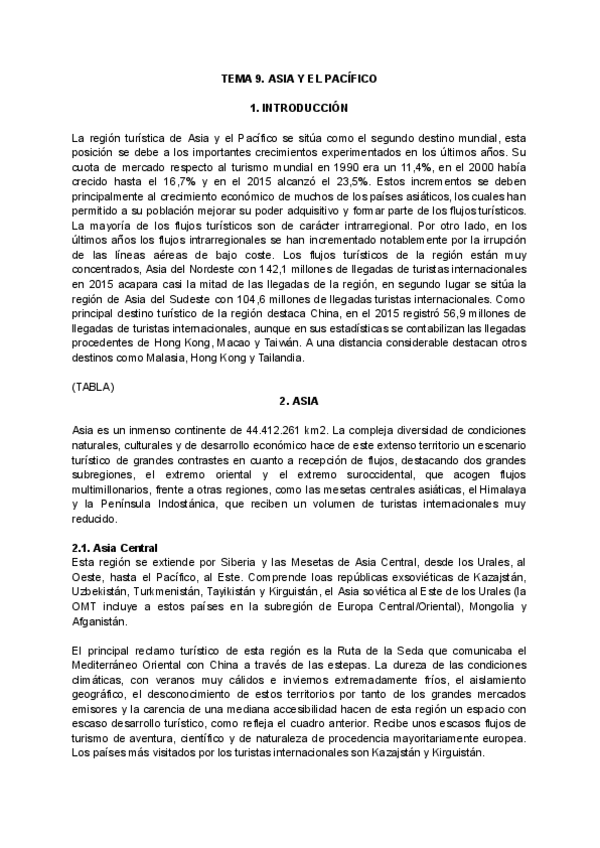 TEMA 9. ASIA Y EL PACÍFICO

1. INTRODUCCIÓN

La región turística de Asia y el Pacífico se sitúa como el segundo destino mundial, esta posición se debe a los importantes crecimientos experimentados en los últimos años. Su cuota de mercado respecto al turismo mundial en 1990 era un 11,4%, en el 2000 había crecido hasta el 16,7% y en el 2015 alcanzó el 23,5%. Estos incrementos se deben principalmente al crecimiento económico de muchos de los países asiáticos, los cuales han permitido a su población mejorar su poder adquisitivo y formar parte de los flujos turísticos. La mayoría de los flujos turísticos son de carácter intrarregional. Por otro lado, en los últimos años los flujos intrarregionales se han incrementado notablemente por la irrupción de las líneas aéreas de bajo coste. Los flujos turísticos de la región están muy concentrados, Asia del Nordeste con 142,1 millones de llegadas de turistas internacionales en 2015 acapara casi la mitad de las llegadas de la región, en segundo lugar se sitúa la región de Asia del Sudeste con 104,6 millones de llegadas turistas internacionales. Como principal destino turístico de la región destaca China, en el 2015 registró 56,9 millones de llegadas de turistas internacionales, aunque en sus estadísticas se contabilizan las llegadas procedentes de Hong Kong, Macao y Taiwán. A una distancia considerable destacan otros destinos como Malasia, Hong Kong y Tailandia.

(TABLA)

2. ASIA

Asia es un inmenso continente de 44.412.261 km2. La compleja diversidad de condiciones naturales, culturales y de desarrollo económico hace de este extenso territorio un escenario turístico de grandes contrastes en cuanto a recepción de flujos, destacando dos grandes subregiones, el extremo oriental y el extremo suroccidental, que acogen flujos multimillonarios, frente a otras regiones, como las mesetas centrales asiáticas, el Himalaya y la Península Indostánica, que reciben un volumen de turistas internacionales muy reducido.

2.1. Asia Central
Esta región se extiende por Siberia y las Mesetas de Asia Central, desde los Urales, al Oeste, hasta el Pacífico, al Este. Comprende loas repúblicas exsoviéticas de Kazajstán, Uzbekistán, Turkmenistán, Tayikistán y Kirguistán, el Asia soviética al Este de los Urales (la OMT incluye a estos países en la subregión de Europa Central/Oriental), Mongolia y Afganistán.

El principal reclamo turístico de esta región es la Ruta de la Seda que comunicaba el Mediterráneo Oriental con China a través de las estepas. La dureza de las condiciones climáticas, con veranos muy cálidos e inviernos extremadamente fríos, el aislamiento geográfico, el desconocimiento de estos territorios por tanto de los grandes mercados emisores y la carencia de una mediana accesibilidad hacen de esta región un espacio con escaso desarrollo turístico, como refleja el cuadro anterior. Recibe unos escasos flujos de turismo de aventura, científico y de naturaleza de procedencia mayoritariamente europea. Los países más visitados por los turistas internacionales son Kazajstán y Kirguistán.